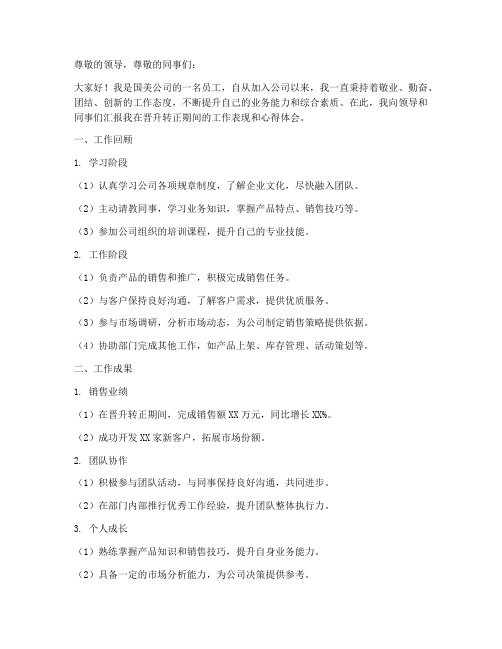 尊敬的领导，尊敬的同事们：

大家好！我是国美公司的一名员工，自从加入公司以来，我一直秉持着敬业、勤奋、团结、创新的工作态度，不断提升自己的业务能力和综合素质。在此，我向领导和同事们汇报我在晋升转正期间的工作表现和心得体会。

一、工作回顾

1. 学习阶段

（1）认真学习公司各项规章制度，了解企业文化，尽快融入团队。

（2）主动请教同事，学习业务知识，掌握产品特点、销售技巧等。

（3）参加公司组织的培训课程，提升自己的专业技能。

2. 工作阶段

（1）负责产品的销售和推广，积极完成销售任务。

（2）与客户保持良好沟通，了解客户需求，提供优质服务。

（3）参与市场调研，分析市场动态，为公司制定销售策略提供依据。

（4）协助部门完成其他工作，如产品上架、库存管理、活动策划等。

二、工作成果

1. 销售业绩

（1）在晋升转正期间，完成销售额 XX 万元，同比增长 XX%。

（2）成功开发 XX 家新客户，拓展市场份额。

2. 团队协作

（1）积极参与团队活动，与同事保持良好沟通，共同进步。

（2）在部门内部推行优秀工作经验，提升团队整体执行力。

3. 个人成长

（1）熟练掌握产品知识和销售技巧，提升自身业务能力。

（2）具备一定的市场分析能力，为公司决策提供参考。